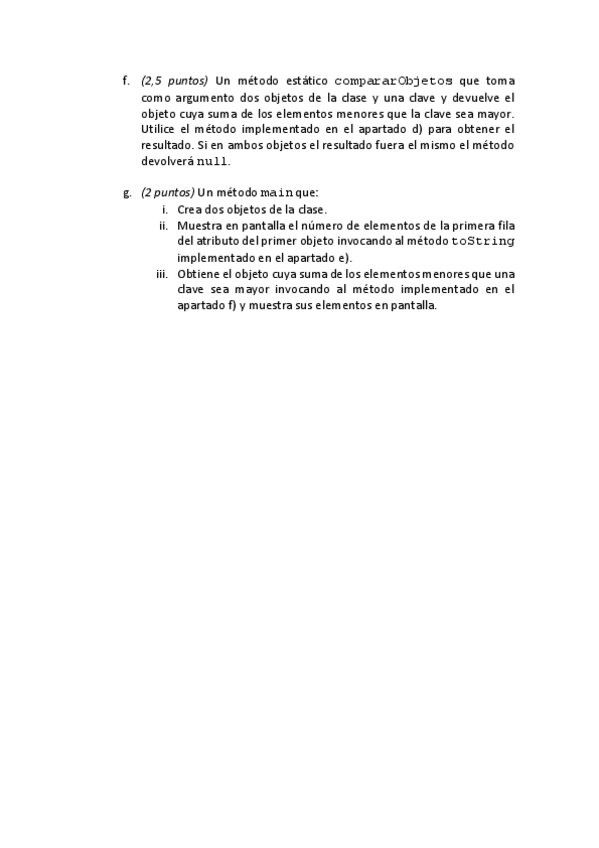 f. (2,5 puntos) Un método estático compararObjetos que toma como argumento dos objetos de la clase y una clave y devuelve el objeto cuya suma de los elementos menores que la clave sea mayor. Utilice el método implementado en el apartado d) para obtener el resultado. Si en ambos objetos el resultado fuera el mismo el método devolverá null.

g. (2 puntos) Un método main que:
i. Crea dos objetos de la clase.
ii. Muestra en pantalla el número de elementos de la primera fila del atributo del primer objeto invocando al método toString implementado en el apartado e).
iii. Obtiene el objeto cuya suma de los elementos menores que una clave sea mayor invocando al método implementado en el apartado f) y muestra sus elementos en pantalla.